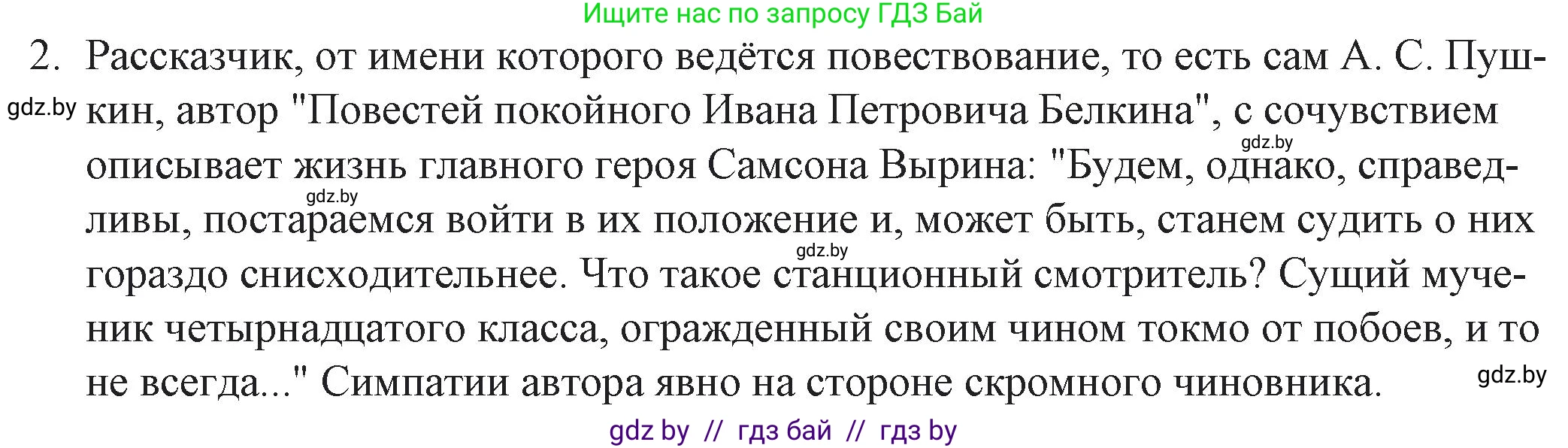 Ищите нас по запросу ГДЗ Бай

2. Рассказчик, от имени которого ведётся повествование, то есть сам А. С. Пушкин, автор "Повестей покойного Ивана Петровича Белкина", с сочувствием описывает жизнь главного героя Самсона Вырина: "Будем, однако, справедливы, постараемся войти в их положение и, может быть, станем судить о них гораздо снисходительнее. Что такое станционный смотритель? Сущий мученик четырнадцатого класса, огражденный своим чином токмо от побоев, и то не всегда..." Симпатии автора явно на стороне скромного чиновника.

gdz.by
gdz.by
gdz.by
gdz.by
gdz.by

gdz by // гдз бай // гдз by